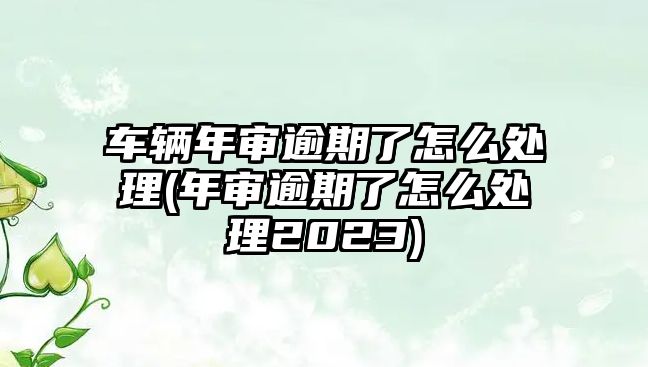 车辆年审逾期了怎么处理(年审逾期了怎么处理2023)